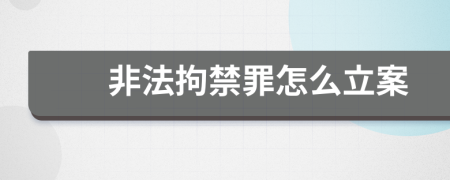 非法拘禁罪怎么立案